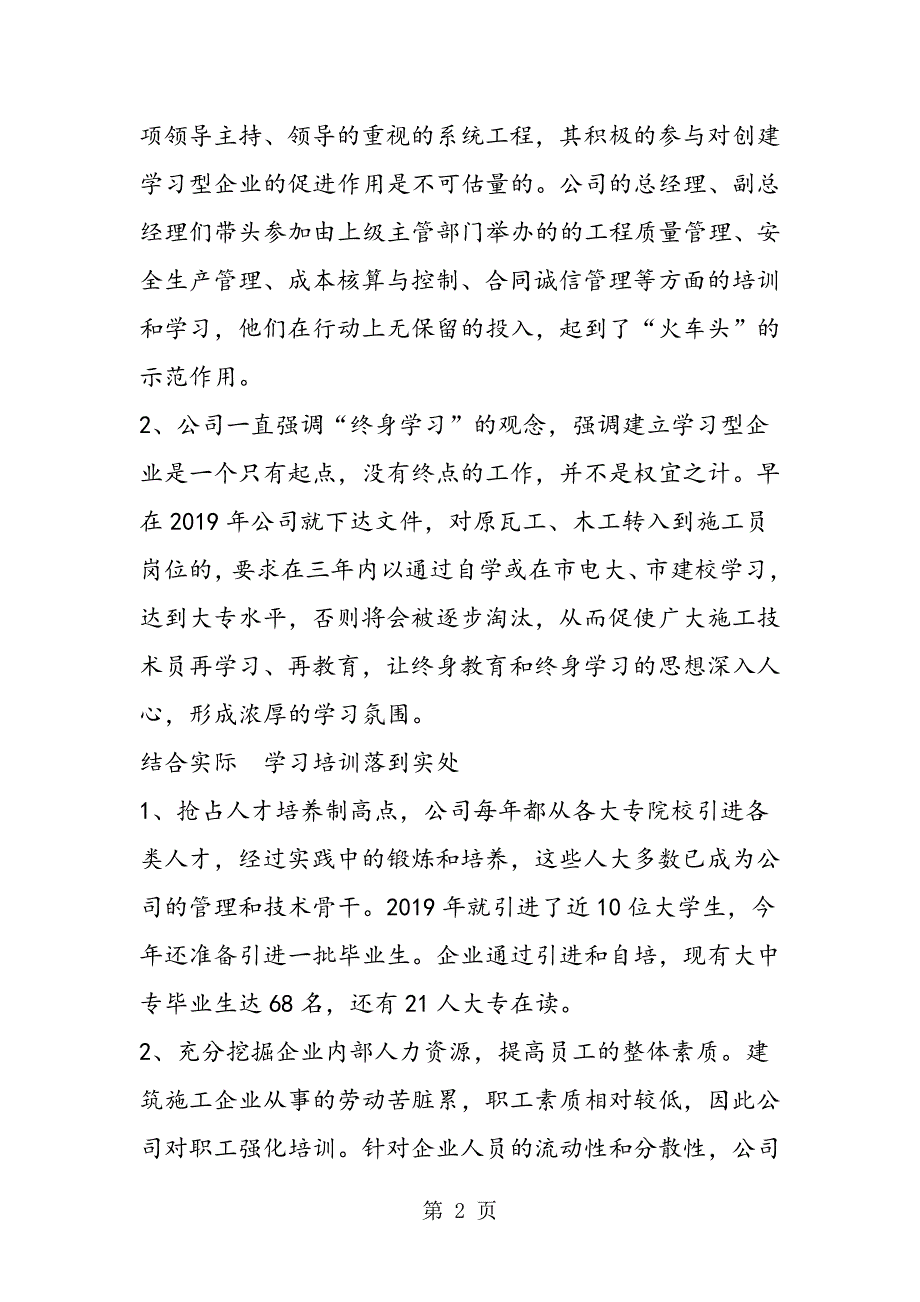 项领导主持、领导的重视的系统工程，其积极的参与对创建学习型企业的促进作用是不可估量的。公司的总经理、副总经理们带头参加由上级主管部门举办的的工程质量管理、安全生产管理、成本核算与控制、合同诚信管理等方面的培训和学习，他们在行动上无保留的投入，起到了“火车头”的示范作用。

2、公司一直强调“终身学习”的观念，强调建立学习型企业是一个只有起点，没有终点的工作，并不是权宜之计。早在2019年公司就下达文件，对原瓦工、木工转入到施工员岗位的，要求在三年内以通过自学或在市电大、市建校学习，达到大专水平，否则将会被逐步淘汰，从而促使广大施工技术员再学习、再教育，让终身教育和终身学习的思想深入人心，形成浓厚的学习氛围。

结合实际　学习培训落到实处

1、抢占人才培养制高点，公司每年都从各大专院校引进各类人才，经过实践中的锻炼和培养，这些人大多数已成为公司的管理和技术骨干。2019年就引进了近10位大学生，今年还准备引进一批毕业生。企业通过引进和自培，现有大中专毕业生达68名，还有21人大专在读。

2、充分挖掘企业内部人力资源，提高员工的整体素质。建筑施工企业从事的劳动苦脏累，职工素质相对较低，因此公司对职工强化培训。针对企业人员的流动性和分散性，公司

第 2 页